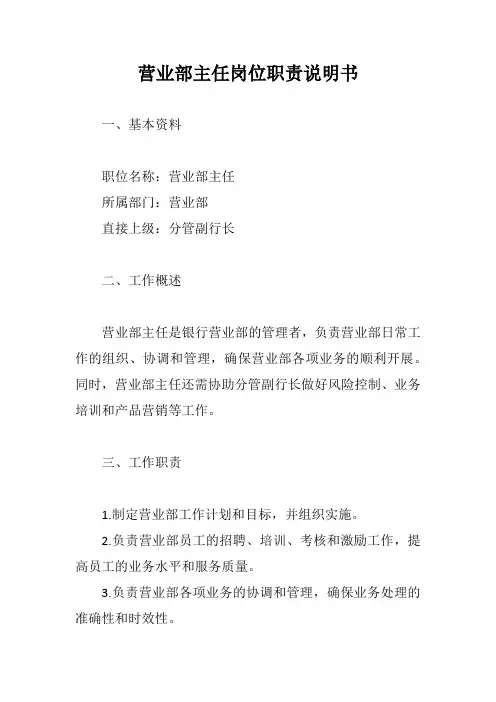 营业部主任岗位职责说明书

一、基本资料

职位名称：营业部主任
所属部门：营业部
直接上级：分管副行长

二、工作概述

营业部主任是银行营业部的管理者，负责营业部日常工作的组织、协调和管理，确保营业部各项业务的顺利开展。同时，营业部主任还需协助分管副行长做好风险控制、业务培训和产品营销等工作。

三、工作职责

1.制定营业部工作计划和目标，并组织实施。

2.负责营业部员工的招聘、培训、考核和激励工作，提高员工的业务水平和服务质量。

3.负责营业部各项业务的协调和管理，确保业务处理的准确性和时效性。